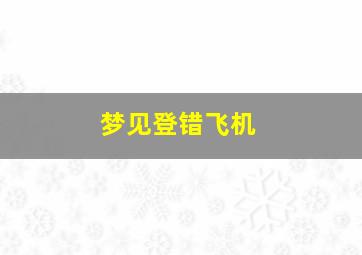 梦见登错飞机